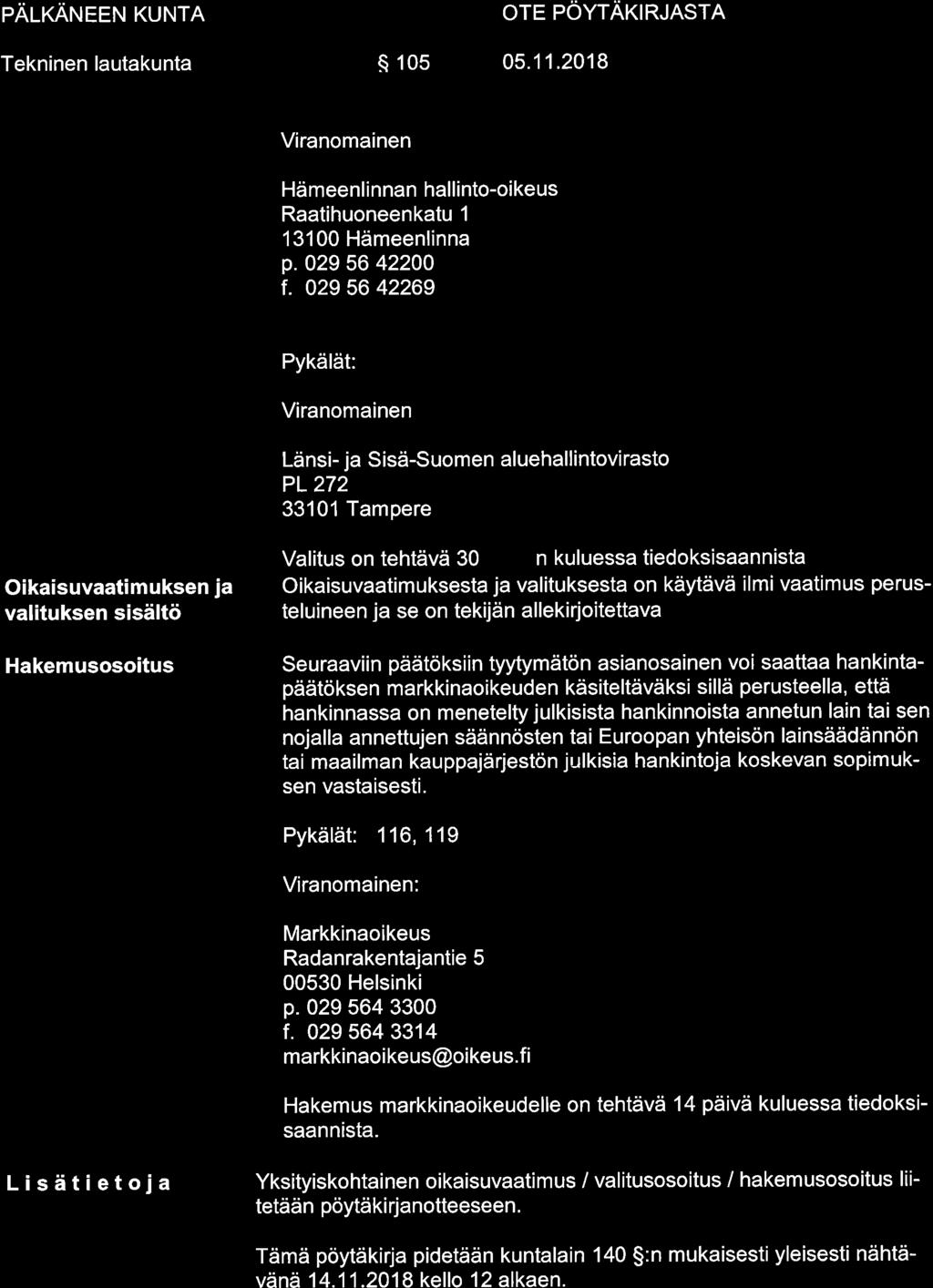 PÄLKÄNEEN KUNTA

OTE PÖYTÄKIRJASTA

Tekninen lautakunta

§ 105

05.11.2018

Viranomainen

Hämeenlinnan hallinto-oikeus
Raatihuoneenkatu 1
13100 Hämeenlinna
p. 029 56 42200
f. 029 56 42269

Pykälät:

Viranomainen

Länsi- ja Sisä-Suomen aluehallintovirasto
PL 272
33101 Tampere

Valitus on tehtävä 30 n kuluessa tiedoksisaannista

Oikaisuvaatimuksen ja valituksen sisältö

Oikaisuvaatimuksesta ja valituksesta on käytävä ilmi vaatimus perusteluineen ja se on tekijän allekirjoitettava

Hakemusosoitus

Seuraaviin päätöksiin tyytymätön asianosainen voi saattaa hankintapäätöksen markkinaoikeuden käsiteltäväksi sillä perusteella, että hankinnassa on menetelty julkisista hankinnoista annetun lain tai sen nojalla annettujen säännösten tai Euroopan yhteisön lainsäädännön tai maailman kauppajärjestön julkisia hankintoja koskevan sopimuksen vastaisesti.

Pykälät: 116, 119

Viranomainen:

Markkinaoikeus
Radanrakentajantie 5
00530 Helsinki
p. 029 564 3300
f. 029 564 3314
markkinaoikeus@oikeus.fi

Hakemus markkinaoikeudelle on tehtävä 14 päivä kuluessa tiedoksisaannista.

Lisätietoja

Yksityiskohtainen oikaisuvaatimus / valitusosoitus / hakemusosoitus liitetään pöytäkirjanotteeseen.

Tämä pöytäkirja pidetään kuntalain 140 §:n mukaisesti yleisesti nähtävänä 14.11.2018 kello 12 alkaen.